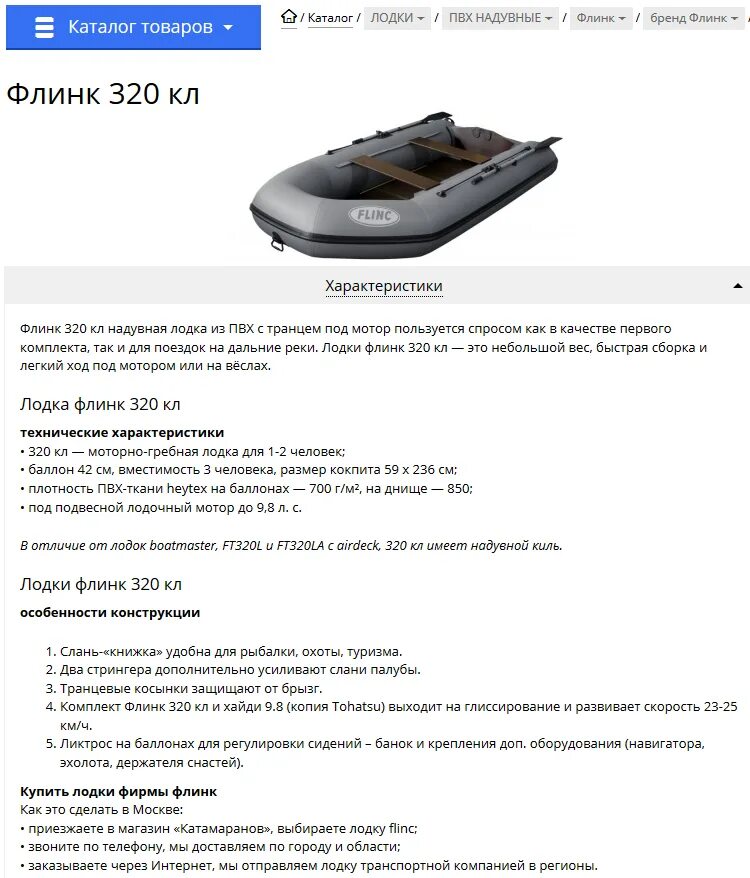 Каталог товаров

/ Каталог / ЛОДКИ / ПВХ НАДУВНЫЕ / Флинк / бренд Флинк /

Флинк 320 кл

FLINC

Характеристики

Флинк 320 кл надувная лодка из ПВХ с транцем под мотор пользуется спросом как в качестве первого комплекта, так и для поездок на дальние реки. Лодки флинк 320 кл — это небольшой вес, быстрая сборка и легкий ход под мотором или на вёслах.

Лодка флинк 320 кл

технические характеристики
• 320 кл — моторно-гребная лодка для 1-2 человек;
• баллон 42 см, вместимость 3 человека, размер кокпита 59 х 236 см;
• плотность ПВХ-ткани heytex на баллонах — 700 г/м², на днище — 850;
• под подвесной лодочный мотор до 9,8 л. с.

В отличие от лодок boatmaster, FT320L и FT320LA с airdeck, 320 кл имеет надувной киль.

Лодки флинк 320 кл

особенности конструкции

1. Слань-«книжка» удобна для рыбалки, охоты, туризма.
2. Два стрингера дополнительно усиливают слани палубы.
3. Транцевые косынки защищают от брызг.
4. Комплект Флинк 320 кл и хайди 9.8 (копия Tohatsu) выходит на глиссирование и развивает скорость 23-25 км/ч.
5. Ликтрос на баллонах для регулировки сидений – банок и крепления доп. оборудования (навигатора, эхолота, держателя снастей).

Купить лодки фирмы флинк
Как это сделать в Москве:
• приезжаете в магазин «Катамаранов», выбираете лодку flinc;
• звоните по телефону, мы доставляем по городу и области;
• заказываете через Интернет, мы отправляем лодку транспортной компанией в регионы.